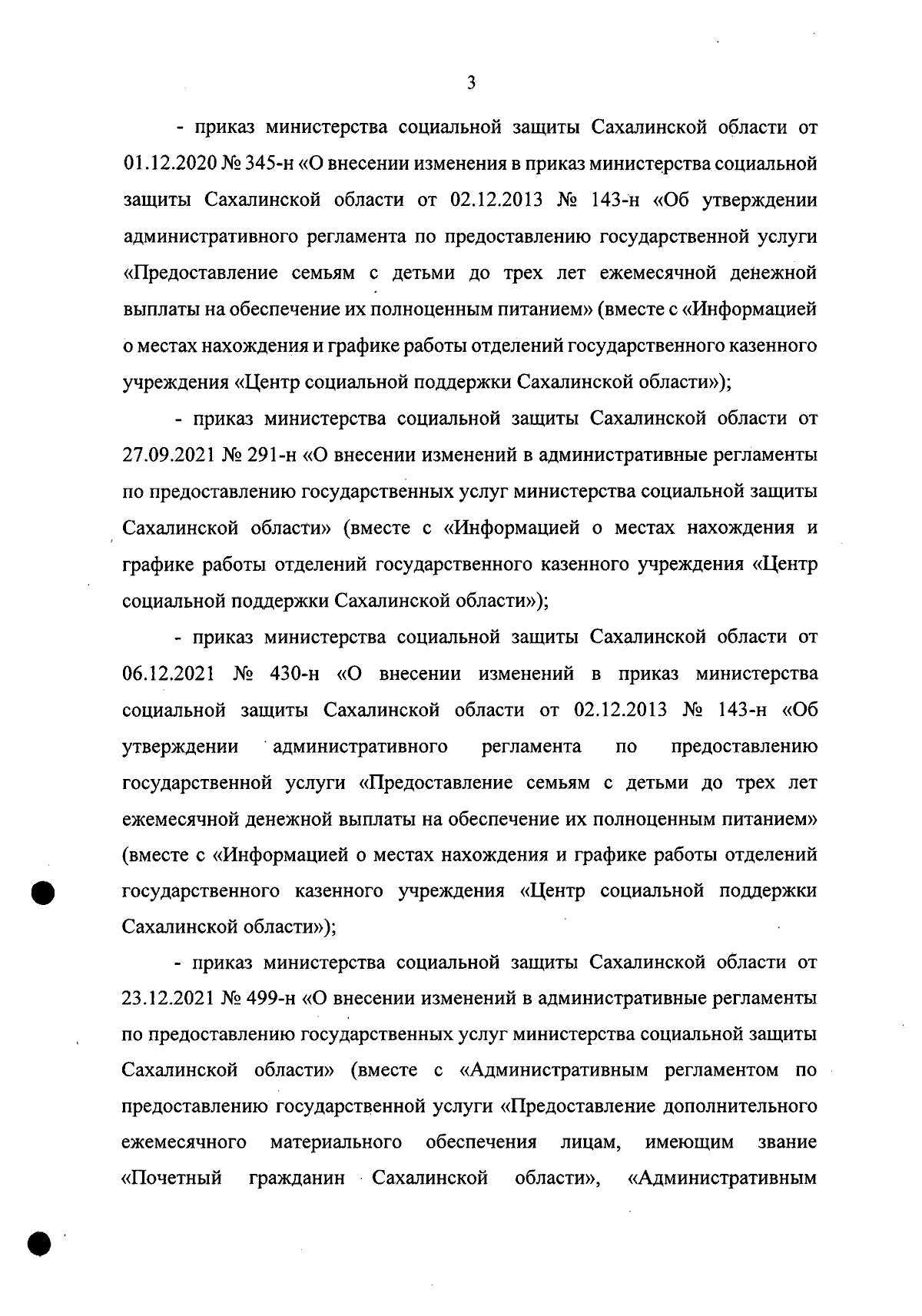 3

- приказ министерства социальной защиты Сахалинской области от 01.12.2020 № 345-н «О внесении изменения в приказ министерства социальной защиты Сахалинской области от 02.12.2013 № 143-н «Об утверждении административного регламента по предоставлению государственной услуги «Предоставление семьям с детьми до трех лет ежемесячной денежной выплаты на обеспечение их полноценным питанием» (вместе с «Информацией о местах нахождения и графике работы отделений государственного казенного учреждения «Центр социальной поддержки Сахалинской области»);

- приказ министерства социальной защиты Сахалинской области от 27.09.2021 № 291-н «О внесении изменений в административные регламенты по предоставлению государственных услуг министерства социальной защиты Сахалинской области» (вместе с «Информацией о местах нахождения и графике работы отделений государственного казенного учреждения «Центр социальной поддержки Сахалинской области»);

- приказ министерства социальной защиты Сахалинской области от 06.12.2021 № 430-н «О внесении изменений в приказ министерства социальной защиты Сахалинской области от 02.12.2013 № 143-н «Об утверждении административного регламента по предоставлению государственной услуги «Предоставление семьям с детьми до трех лет ежемесячной денежной выплаты на обеспечение их полноценным питанием» (вместе с «Информацией о местах нахождения и графике работы отделений государственного казенного учреждения «Центр социальной поддержки Сахалинской области»);

- приказ министерства социальной защиты Сахалинской области от 23.12.2021 № 499-н «О внесении изменений в административные регламенты по предоставлению государственных услуг министерства социальной защиты Сахалинской области» (вместе с «Административным регламентом по предоставлению государственной услуги «Предоставление дополнительного ежемесячного материального обеспечения лицам, имеющим звание «Почетный гражданин Сахалинской области», «Административным